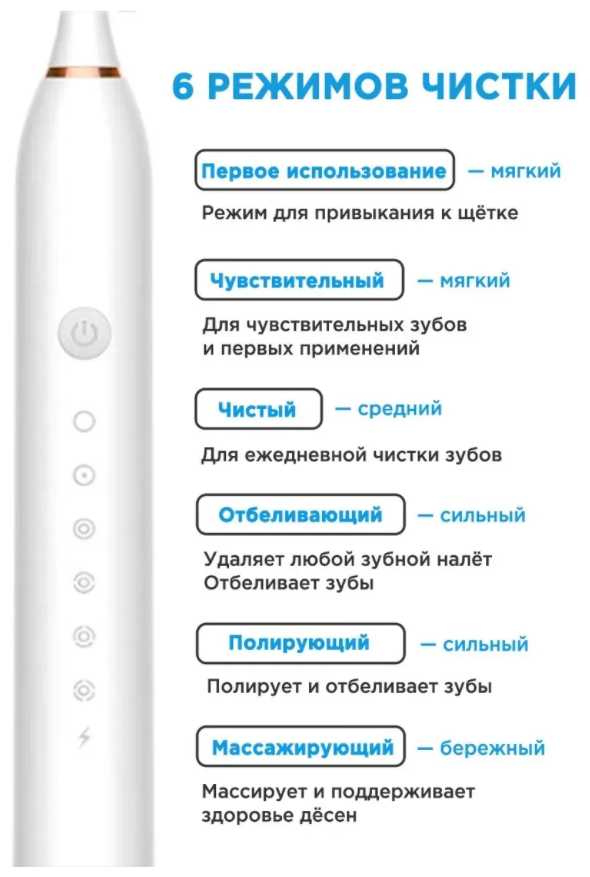 6 РЕЖИМОВ ЧИСТКИ

Первое использование — мягкий

Режим для привыкания к щётке

Чувствительный — мягкий

Для чувствительных зубов и первых применений

Чистый — средний

Для ежедневной чистки зубов

Отбеливающий — сильный

Удаляет любой зубной налёт
Отбеливает зубы

Полирующий — сильный

Полирует и отбеливает зубы

Массажирующий — бережный

Массирует и поддерживает здоровье дёсен